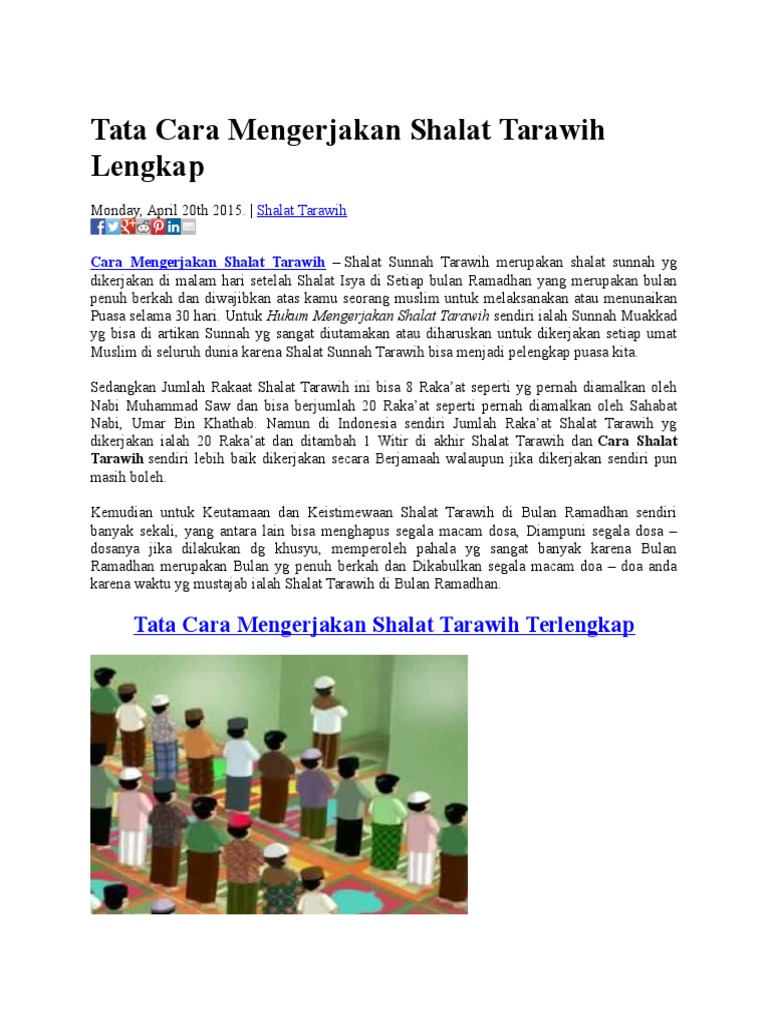 Tata Cara Mengerjakan Shalat Tarawih Lengkap

Monday, April 20th 2015. | Shalat Tarawih

Cara Mengerjakan Shalat Tarawih – Shalat Sunnah Tarawih merupakan shalat sunnah yg dikerjakan di malam hari setelah Shalat Isya di Setiap bulan Ramadhan yang merupakan bulan penuh berkah dan diwajibkan atas kamu seorang muslim untuk melaksanakan atau menunaikan Puasa selama 30 hari. Untuk Hukum Mengerjakan Shalat Tarawih sendiri ialah Sunnah Muakkad yg bisa di artikan Sunnah yg sangat diutamakan atau diharuskan untuk dikerjakan setiap umat Muslim di seluruh dunia karena Shalat Sunnah Tarawih bisa menjadi pelengkap puasa kita.

Sedangkan Jumlah Rakaat Shalat Tarawih ini bisa 8 Raka'at seperti yg pernah diamalkan oleh Nabi Muhammad Saw dan bisa berjumlah 20 Raka'at seperti pernah diamalkan oleh Sahabat Nabi, Umar Bin Khathab. Namun di Indonesia sendiri Jumlah Raka'at Shalat Tarawih yg dikerjakan ialah 20 Raka'at dan ditambah 1 Witir di akhir Shalat Tarawih dan Cara Shalat Tarawih sendiri lebih baik dikerjakan secara Berjamaah walaupun jika dikerjakan sendiri pun masih boleh.

Kemudian untuk Keutamaan dan Keistimewaan Shalat Tarawih di Bulan Ramadhan sendiri banyak sekali, yang antara lain bisa menghapus segala macam dosa, Diampuni segala dosa – dosanya jika dilakukan dg khusyu, memperoleh pahala yg sangat banyak karena Bulan Ramadhan merupakan Bulan yg penuh berkah dan Dikabulkan segala macam doa – doa anda karena waktu yg mustajab ialah Shalat Tarawih di Bulan Ramadhan.

Tata Cara Mengerjakan Shalat Tarawih Terlengkap